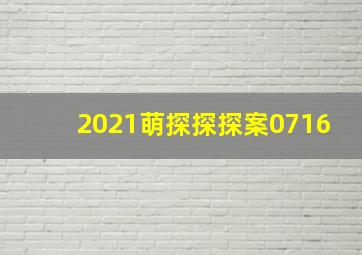 2021萌探探探案0716